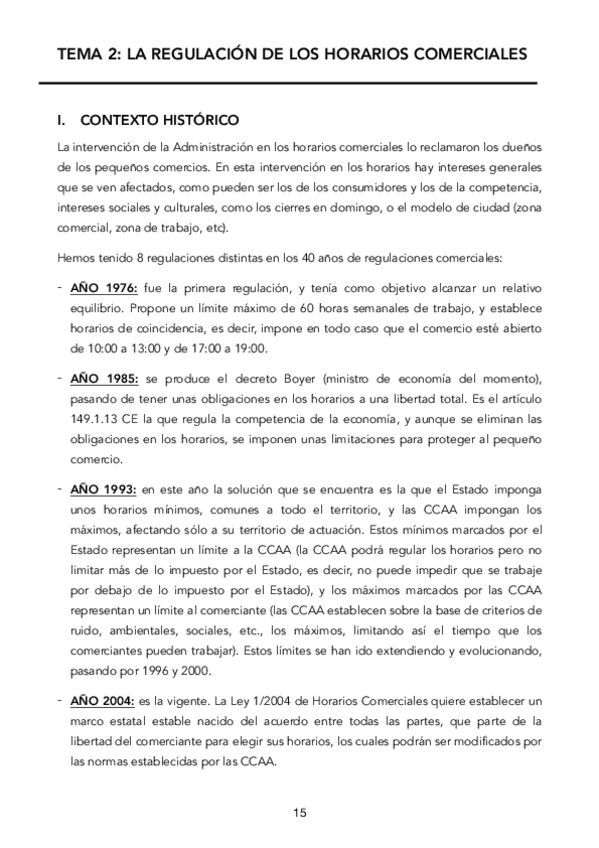 TEMA 2: LA REGULACIÓN DE LOS HORARIOS COMERCIALES

I. CONTEXTO HISTÓRICO

La intervención de la Administración en los horarios comerciales lo reclamaron los dueños de los pequeños comercios. En esta intervención en los horarios hay intereses generales que se ven afectados, como pueden ser los de los consumidores y los de la competencia, intereses sociales y culturales, como los cierres en domingo, o el modelo de ciudad (zona comercial, zona de trabajo, etc).

Hemos tenido 8 regulaciones distintas en los 40 años de regulaciones comerciales:

- AÑO 1976: fue la primera regulación, y tenía como objetivo alcanzar un relativo equilibrio. Propone un límite máximo de 60 horas semanales de trabajo, y establece horarios de coincidencia, es decir, impone en todo caso que el comercio esté abierto de 10:00 a 13:00 y de 17:00 a 19:00.

- AÑO 1985: se produce el decreto Boyer (ministro de economía del momento), pasando de tener unas obligaciones en los horarios a una libertad total. Es el artículo 149.1.13 CE la que regula la competencia de la economía, y aunque se eliminan las obligaciones en los horarios, se imponen unas limitaciones para proteger al pequeño comercio.

- AÑO 1993: en este año la solución que se encuentra es la que el Estado imponga unos horarios mínimos, comunes a todo el territorio, y las CCAA impongan los máximos, afectando sólo a su territorio de actuación. Estos mínimos marcados por el Estado representan un límite a la CCAA (la CCAA podrá regular los horarios pero no limitar más de lo impuesto por el Estado, es decir, no puede impedir que se trabaje por debajo de lo impuesto por el Estado), y los máximos marcados por las CCAA representan un límite al comerciante (las CCAA establecen sobre la base de criterios de ruido, ambientales, sociales, etc., los máximos, limitando así el tiempo que los comerciantes pueden trabajar). Estos límites se han ido extendiendo y evolucionando, pasando por 1996 y 2000.

- AÑO 2004: es la vigente. La Ley 1/2004 de Horarios Comerciales quiere establecer un marco estatal estable nacido del acuerdo entre todas las partes, que parte de la libertad del comerciante para elegir sus horarios, los cuales podrán ser modificados por las normas establecidas por las CCAA.

15